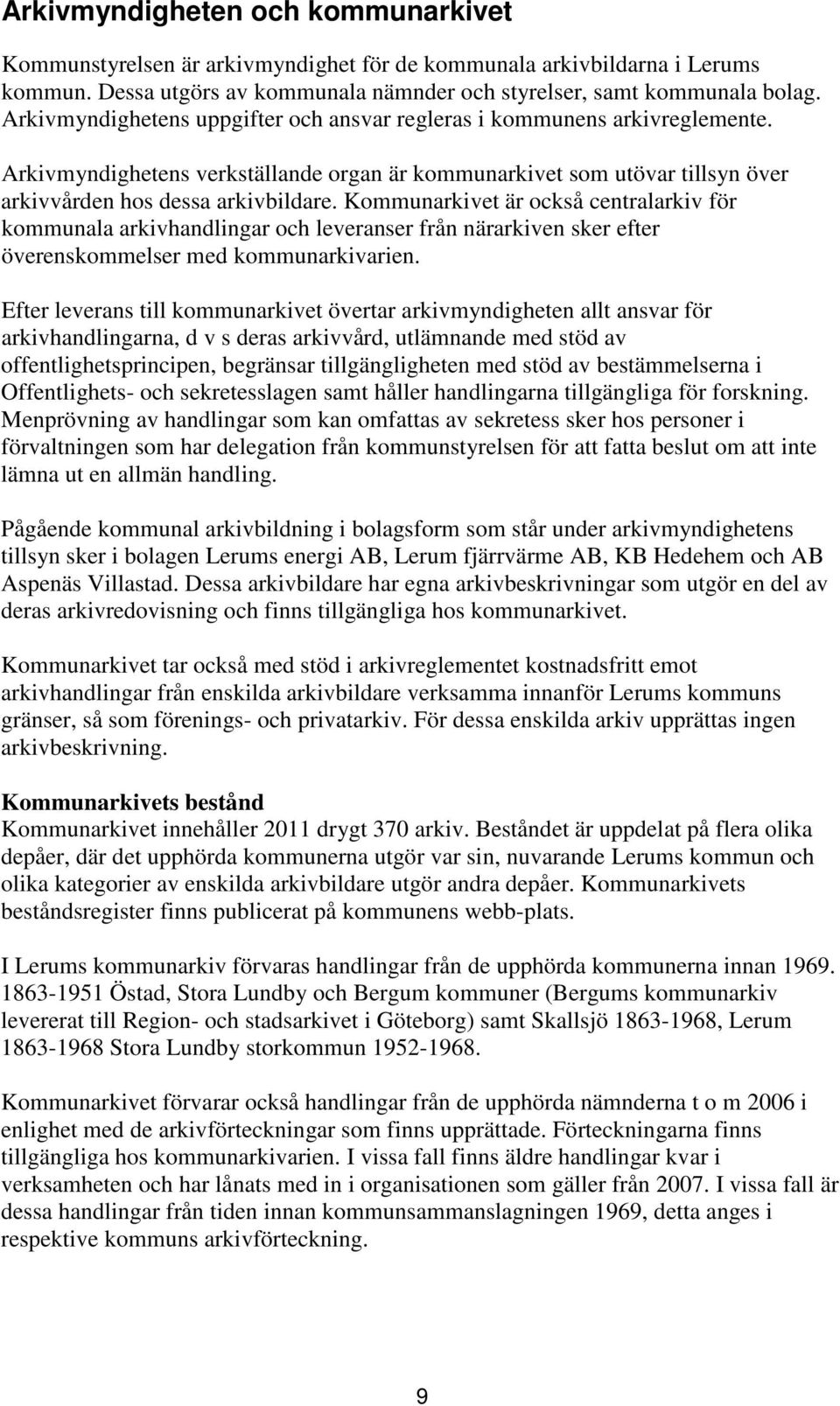 Arkivmyndigheten och kommunarkivet

Kommunstyrelsen är arkivmyndighet för de kommunala arkivbildarna i Lerums kommun. Dessa utgörs av kommunala nämnder och styrelser, samt kommunala bolag. Arkivmyndighetens uppgifter och ansvar regleras i kommunens arkivreglemente.

Arkivmyndighetens verkställande organ är kommunarkivet som utövar tillsyn över arkivvården hos dessa arkivbildare. Kommunarkivet är också centralarkiv för kommunala arkivhandlingar och leveranser från närarkiven sker efter överenskommelser med kommunarkivarien.

Efter leverans till kommunarkivet övertar arkivmyndigheten allt ansvar för arkivhandlingarna, d v s deras arkivvård, utlämnande med stöd av offentlighetsprincipen, begränsar tillgängligheten med stöd av bestämmelserna i Offentlighets- och sekretesslagen samt håller handlingarna tillgängliga för forskning. Menprövning av handlingar som kan omfattas av sekretess sker hos personer i förvaltningen som har delegation från kommunstyrelsen för att fatta beslut om att inte lämna ut en allmän handling.

Pågående kommunal arkivbildning i bolagsform som står under arkivmyndighetens tillsyn sker i bolagen Lerums energi AB, Lerum fjärrvärme AB, KB Hedehem och AB Aspenäs Villastad. Dessa arkivbildare har egna arkivbeskrivningar som utgör en del av deras arkivredovisning och finns tillgängliga hos kommunarkivet.

Kommunarkivet tar också med stöd i arkivreglementet kostnadsfritt emot arkivhandlingar från enskilda arkivbildare verksamma innanför Lerums kommuns gränser, så som förenings- och privatarkiv. För dessa enskilda arkiv upprättas ingen arkivbeskrivning.

Kommunarkivets bestånd
Kommunarkivet innehåller 2011 drygt 370 arkiv. Beståndet är uppdelat på flera olika depåer, där det upphörda kommunerna utgör var sin, nuvarande Lerums kommun och olika kategorier av enskilda arkivbildare utgör andra depåer. Kommunarkivets beståndsregister finns publicerat på kommunens webb-plats.

I Lerums kommunarkiv förvaras handlingar från de upphörda kommunerna innan 1969. 1863-1951 Östad, Stora Lundby och Bergum kommuner (Bergums kommunarkiv levererat till Region- och stadsarkivet i Göteborg) samt Skallsjö 1863-1968, Lerum 1863-1968 Stora Lundby storkommun 1952-1968.

Kommunarkivet förvarar också handlingar från de upphörda nämnderna t o m 2006 i enlighet med de arkivförteckningar som finns upprättade. Förteckningarna finns tillgängliga hos kommunarkivarien. I vissa fall finns äldre handlingar kvar i verksamheten och har lånats med in i organisationen som gäller från 2007. I vissa fall är dessa handlingar från tiden innan kommunsammanslagningen 1969, detta anges i respektive kommuns arkivförteckning.

9